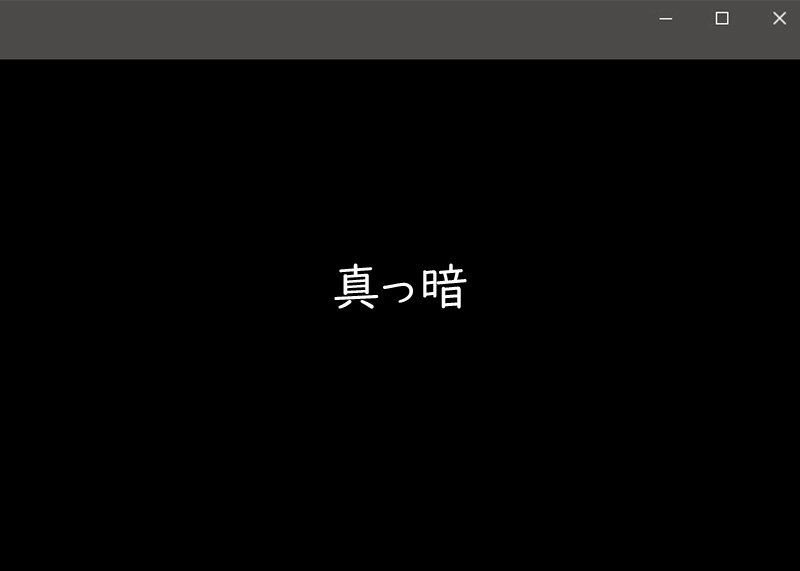 真っ暗